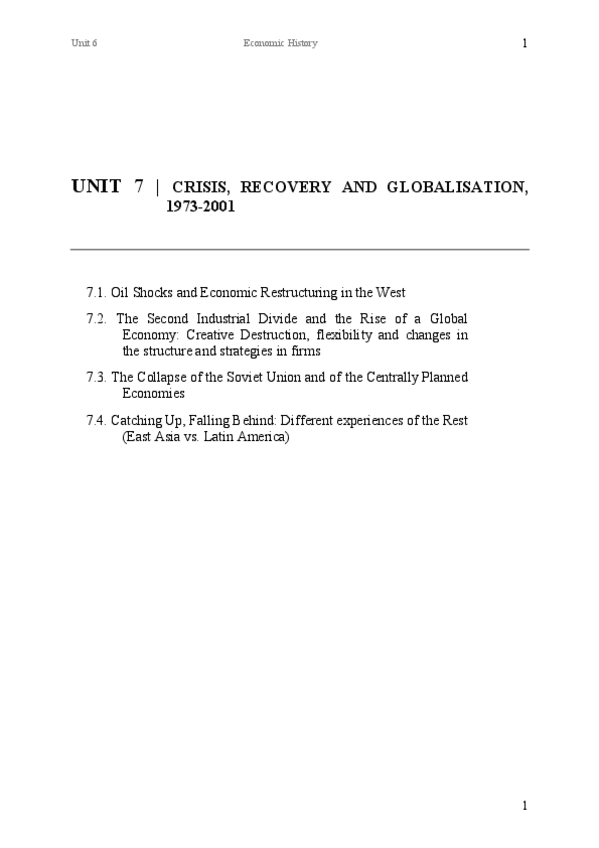 Unit 6 Economic History 1

UNIT 7 | CRISIS, RECOVERY AND GLOBALISATION, 1973-2001

7.1. Oil Shocks and Economic Restructuring in the West

7.2. The Second Industrial Divide and the Rise of a Global Economy: Creative Destruction, flexibility and changes in the structure and strategies in firms

7.3. The Collapse of the Soviet Union and of the Centrally Planned Economies

7.4. Catching Up, Falling Behind: Different experiences of the Rest (East Asia vs. Latin America)

1